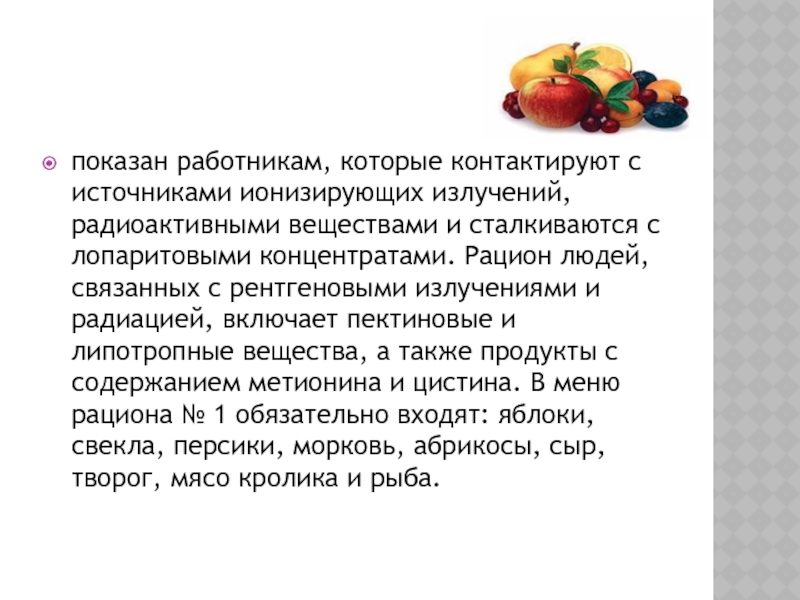 • показан работникам, которые контактируют с источниками ионизирующих излучений, радиоактивными веществами и сталкиваются с лопаритовыми концентратами. Рацион людей, связанных с рентгеновыми излучениями и радиацией, включает пектиновые и липотропные вещества, а также продукты с содержанием метионина и цистина. В меню рациона № 1 обязательно входят: яблоки, свекла, персики, морковь, абрикосы, сыр, творог, мясо кролика и рыба.